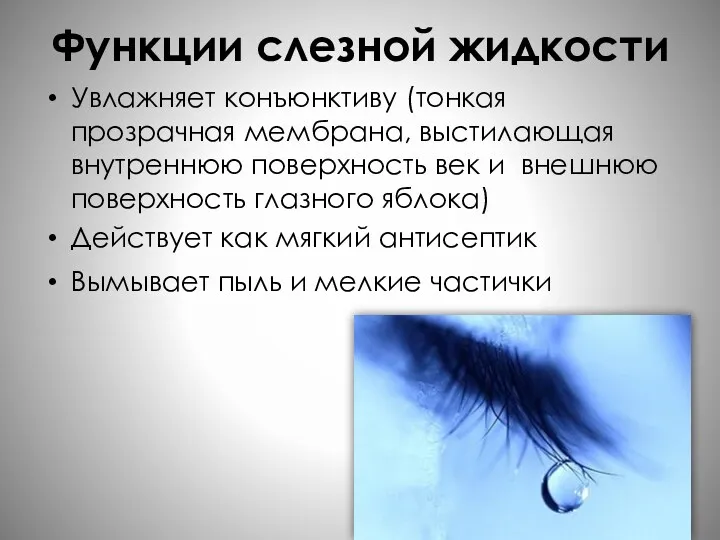 Функции слезной жидкости

• Увлажняет конъюнктиву (тонкая прозрачная мембрана, выстилающая внутреннюю поверхность век и внешнюю поверхность глазного яблока)
• Действует как мягкий антисептик
• Вымывает пыль и мелкие частички